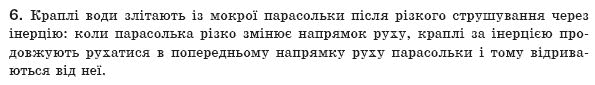 6. Краплі води злітають із мокрої парасольки після різкого струшування через інерцію: коли парасолька різко змінює напрямок руху, краплі за інерцією продовжують рухатися в попередньому напрямку руху парасольки і тому відриваються від неї.